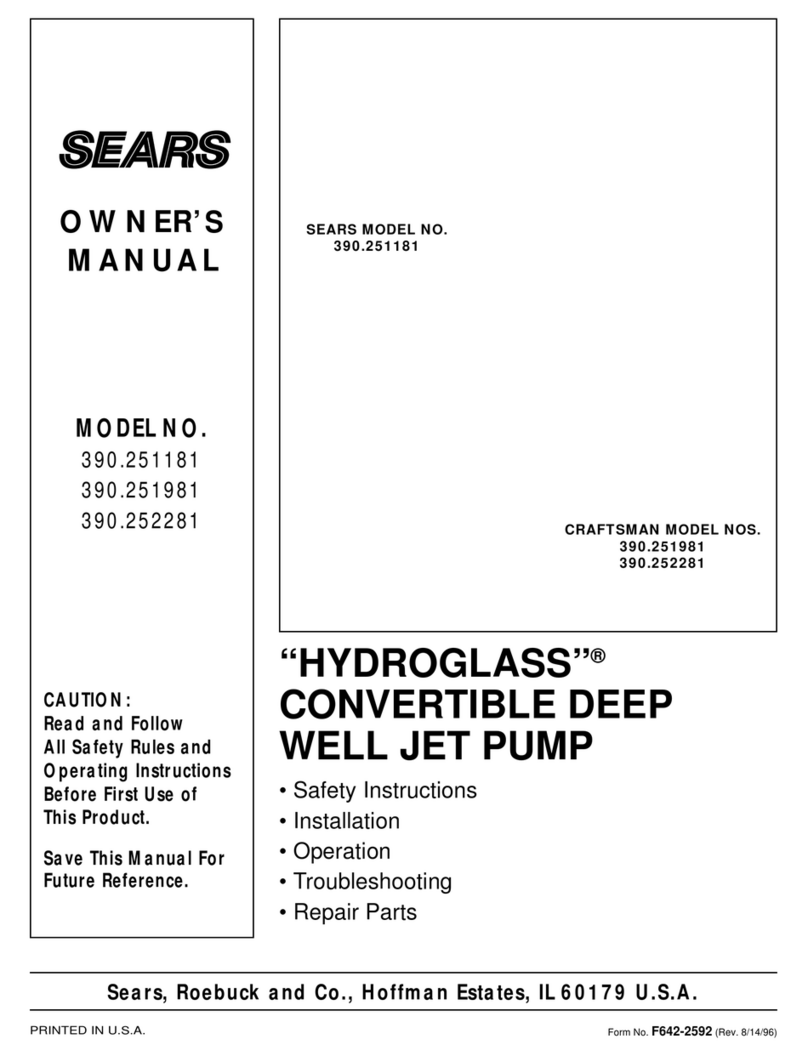 SEARS

OWNER'S MANUAL

MODEL NO.
390.251181
390.251981
390.252281

CAUTION:
Read and Follow All Safety Rules and Operating Instructions Before First Use of This Product.

Save This Manual For Future Reference.

SEARS MODEL NO.
390.251181

CRAFTSMAN MODEL NOS.
390.251981
390.252281

"HYDROGLASS"®
CONVERTIBLE DEEP WELL JET PUMP

• Safety Instructions
• Installation
• Operation
• Troubleshooting
• Repair Parts

Sears, Roebuck and Co., Hoffman Estates, IL 60179 U.S.A.

PRINTED IN U.S.A.

Form No. F642-2592 (Rev. 8/14/96)